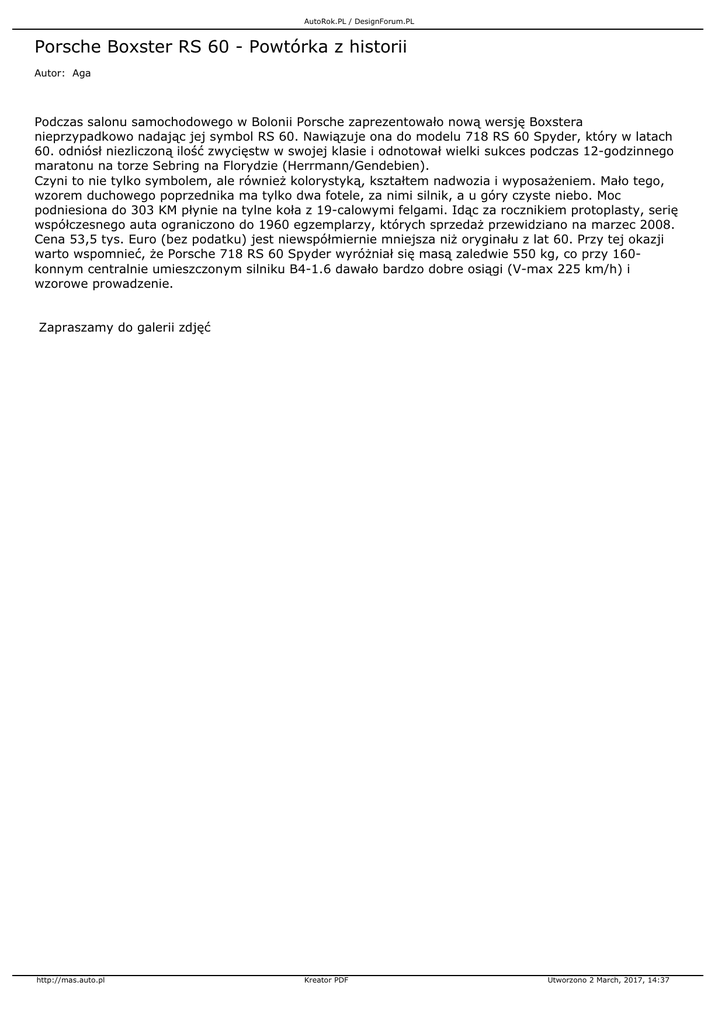 AutoRok.PL / DesignForum.PL

Porsche Boxster RS 60 - Powtórka z historii

Autor: Aga

Podczas salonu samochodowego w Bolonii Porsche zaprezentowało nową wersję Boxstera nieprzypadkowo nadając jej symbol RS 60. Nawiązuje ona do modelu 718 RS 60 Spyder, który w latach 60. odniósł niezliczoną ilość zwycięstw w swojej klasie i odnotował wielki sukces podczas 12-godzinnego maratonu na torze Sebring na Florydzie (Herrmann/Gendebien).
Czyni to nie tylko symbolem, ale również kolorystyką, kształtem nadwozia i wyposażeniem. Mało tego, wzorem duchowego poprzednika ma tylko dwa fotele, za nimi silnik, a u góry czyste niebo. Moc podniesiona do 303 KM płynie na tylne koła z 19-calowymi felgami. Idąc za rocznikiem protoplasty, serię współczesnego auta ograniczono do 1960 egzemplarzy, których sprzedaż przewidziano na marzec 2008. Cena 53,5 tys. Euro (bez podatku) jest niewspółmiernie mniejsza niż oryginału z lat 60. Przy tej okazji warto wspomnieć, że Porsche 718 RS 60 Spyder wyróżniał się masą zaledwie 550 kg, co przy 160-konnym centralnie umieszczonym silniku B4-1.6 dawało bardzo dobre osiągi (V-max 225 km/h) i wzorowe prowadzenie.

Zapraszamy do galerii zdjęć

http://mas.auto.pl Kreator PDF Utworzono 2 March, 2017, 14:37